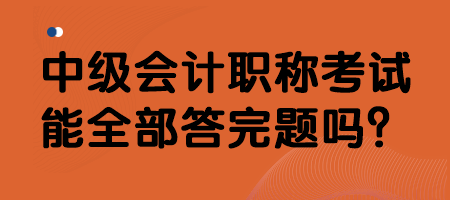 中级会计职称考试
能全部答完题吗?